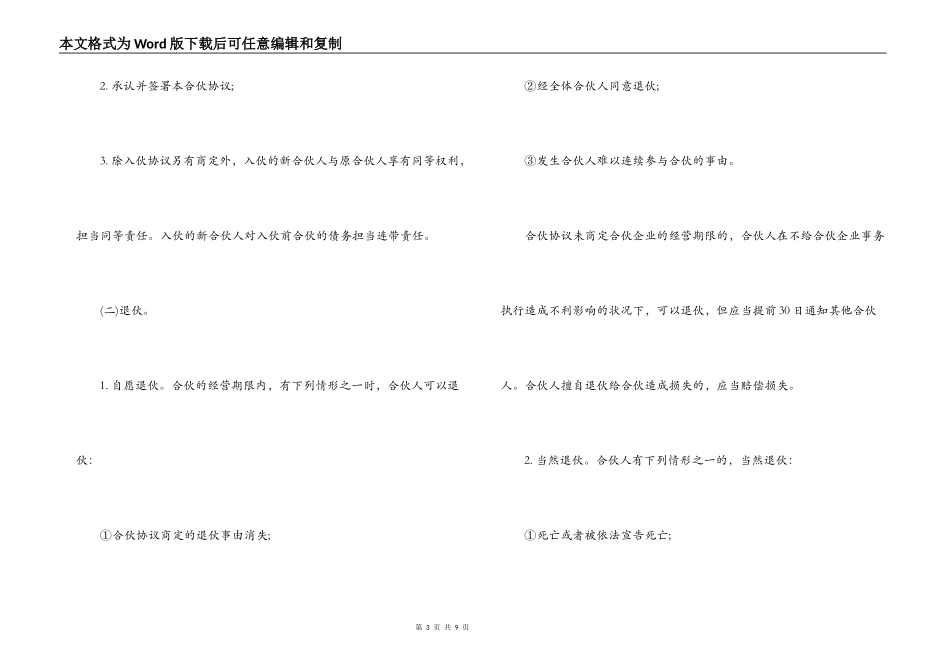 本文格式为Word版下载后可任意编辑和复制

2. 承认并签署本合伙协议;

3. 除入伙协议另有商定外，入伙的新合伙人与原合伙人享有同等权利，担当同等责任。入伙的新合伙人对入伙前合伙的债务担当连带责任。

(二)退伙。

1. 自愿退伙。合伙的经营期限内，有下列情形之一时，合伙人可以退伙:

①合伙协议商定的退伙事由消失;

②经全体合伙人同意退伙;

③发生合伙人难以连续参与合伙的事由。

合伙协议未商定合伙企业的经营期限的，合伙人在不给合伙企业事务执行造成不利影响的状况下，可以退伙，但应当提前30日通知其他合伙人。合伙人擅自退伙给合伙造成损失的，应当赔偿损失。

2. 当然退伙。合伙人有下列情形之一的，当然退伙:

①死亡或者被依法宣告死亡;

第 3 页 共 9 页